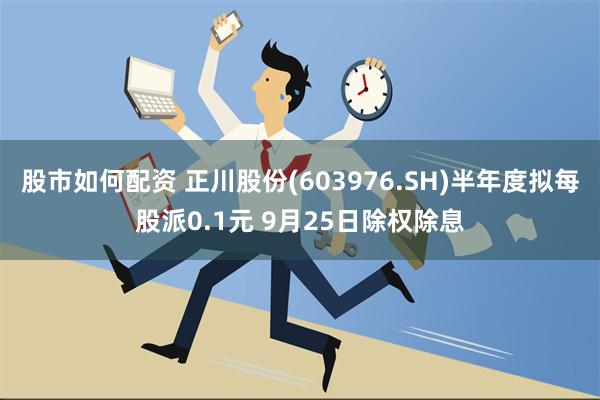 股市如何配资 正川股份(603976.SH)半年度拟每股派0.1元 9月25日除权除息